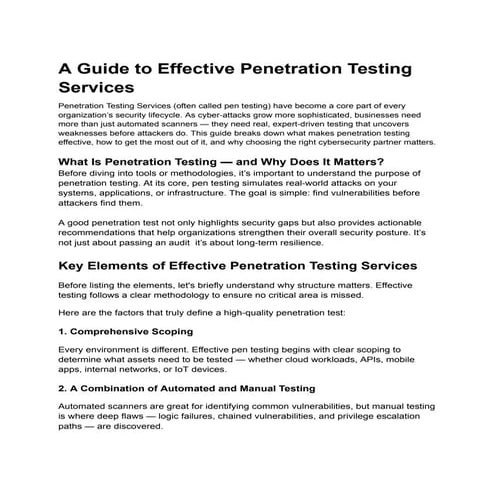 A Guide to Effective Penetration Testing Services

Penetration Testing Services (often called pen testing) have become a core part of every organization's security lifecycle. As cyber-attacks grow more sophisticated, businesses need more than just automated scanners — they need real, expert-driven testing that uncovers weaknesses before attackers do. This guide breaks down what makes penetration testing effective, how to get the most out of it, and why choosing the right cybersecurity partner matters.

What Is Penetration Testing — and Why Does It Matters?

Before diving into tools or methodologies, it's important to understand the purpose of penetration testing. At its core, pen testing simulates real-world attacks on your systems, applications, or infrastructure. The goal is simple: find vulnerabilities before attackers find them.

A good penetration test not only highlights security gaps but also provides actionable recommendations that help organizations strengthen their overall security posture. It's not just about passing an audit  it's about long-term resilience.

Key Elements of Effective Penetration Testing Services

Before listing the elements, let's briefly understand why structure matters. Effective testing follows a clear methodology to ensure no critical area is missed.

Here are the factors that truly define a high-quality penetration test:

1. Comprehensive Scoping

Every environment is different. Effective pen testing begins with clear scoping to determine what assets need to be tested — whether cloud workloads, APIs, mobile apps, internal networks, or IoT devices.

2. A Combination of Automated and Manual Testing

Automated scanners are great for identifying common vulnerabilities, but manual testing is where deep flaws — logic failures, chained vulnerabilities, and privilege escalation paths — are discovered.